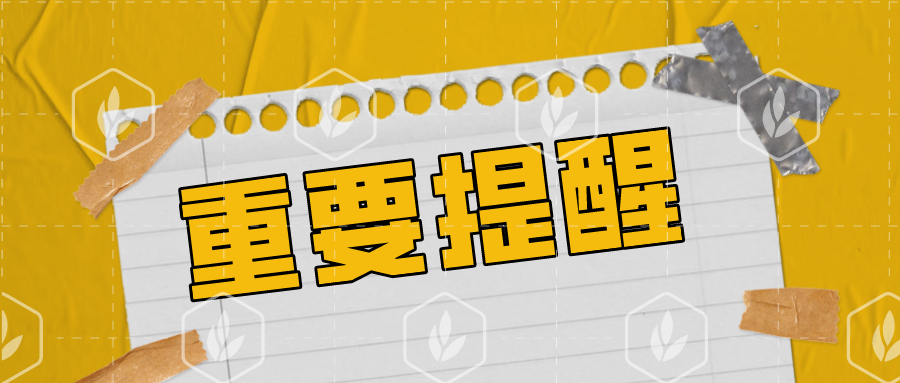 重要提醒